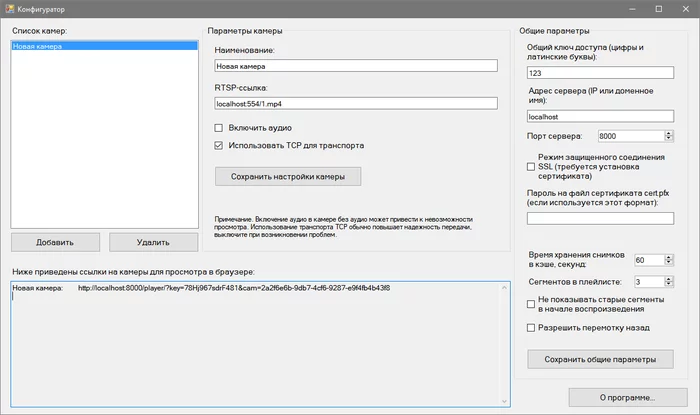 Конфигуратор

Список камер:

Новая камера

Добавить

Удалить

Параметры камеры

Наименование:

Новая камера

RTSP-ссылка:

localhost:554/1.mp4

Включить аудио

Использовать TCP для транспорта

Сохранить настройки камеры

Примечание. Включение аудио в камере без аудио может привести к невозможности просмотра. Использование транспорта TCP обычно повышает надежность передачи, выключите при возникновении проблем.

Общие параметры

Общий ключ доступа (цифры и латинские буквы):

123

Адрес сервера (IP или доменное имя):

localhost

Порт сервера:

8000

Режим защищенного соединения SSL (требуется установка сертификата)

Пароль на файл сертификата cert.pfx (если используется этот формат):

Время хранения снимков в кэше, секунд:

60

Сегментов в плейлисте:

3

Не показывать старые сегменты в начале воспроизведения

Разрешить перемотку назад

Сохранить общие параметры

Ниже приведены ссылки на камеры для просмотра в браузере:

Новая камера: http://localhost:8000/player/?key=78Hj967sdrF481&cam=2a2f6e6b-9db7-4cf6-9287-e9f4fb4b43f8

О программе...